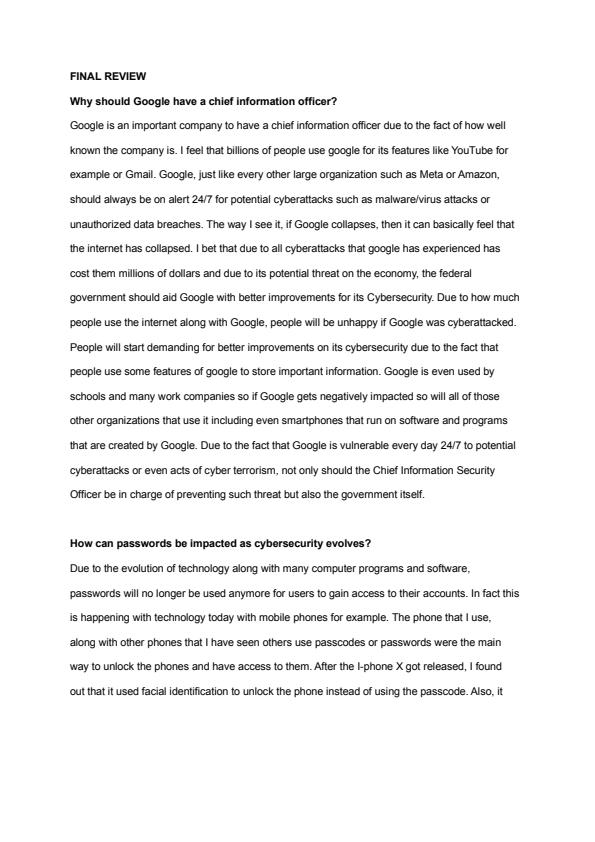 FINAL REVIEW

Why should Google have a chief information officer?

Google is an important company to have a chief information officer due to the fact of how well known the company is. I feel that billions of people use google for its features like YouTube for example or Gmail. Google, just like every other large organization such as Meta or Amazon, should always be on alert 24/7 for potential cyberattacks such as malware/virus attacks or unauthorized data breaches. The way I see it, if Google collapses, then it can basically feel that the internet has collapsed. I bet that due to all cyberattacks that google has experienced has cost them millions of dollars and due to its potential threat on the economy, the federal government should aid Google with better improvements for its Cybersecurity. Due to how much people use the internet along with Google, people will be unhappy if Google was cyberattacked. People will start demanding for better improvements on its cybersecurity due to the fact that people use some features of google to store important information. Google is even used by schools and many work companies so if Google gets negatively impacted so will all of those other organizations that use it including even smartphones that run on software and programs that are created by Google. Due to the fact that Google is vulnerable every day 24/7 to potential cyberattacks or even acts of cyber terrorism, not only should the Chief Information Security Officer be in charge of preventing such threat but also the government itself.

How can passwords be impacted as cybersecurity evolves?

Due to the evolution of technology along with many computer programs and software, passwords will no longer be used anymore for users to gain access to their accounts. In fact this is happening with technology today with mobile phones for example. The phone that I use, along with other phones that I have seen others use passcodes or passwords were the main way to unlock the phones and have access to them. After the I-phone X got released, I found out that it used facial identification to unlock the phone instead of using the passcode. Also, it